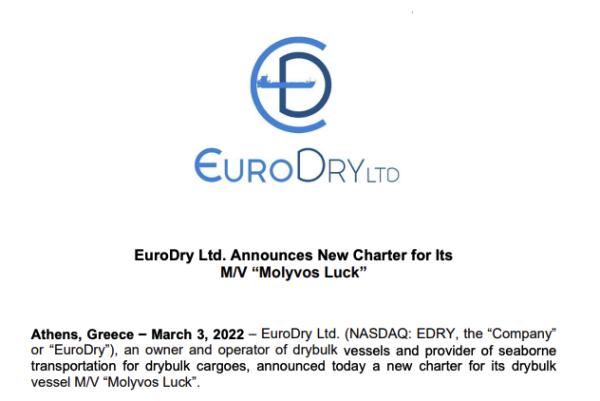 EURODRY LTD

EuroDry Ltd. Announces New Charter for Its
M/V "Molyvos Luck"

Athens, Greece – March 3, 2022 – EuroDry Ltd. (NASDAQ: EDRY, the "Company" or "EuroDry"), an owner and operator of drybulk vessels and provider of seaborne transportation for drybulk cargoes, announced today a new charter for its drybulk vessel M/V "Molyvos Luck".